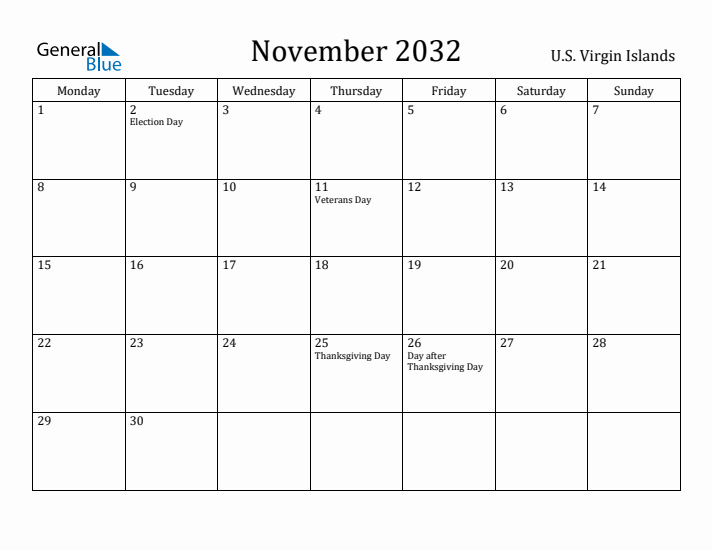 General Blue

November 2032

U.S. Virgin Islands

| Monday | Tuesday | Wednesday | Thursday | Friday | Saturday | Sunday |
|---|---|---|---|---|---|---|
| 1 | 2 Election Day | 3 | 4 | 5 | 6 | 7 |
| 8 | 9 | 10 | 11 Veterans Day | 12 | 13 | 14 |
| 15 | 16 | 17 | 18 | 19 | 20 | 21 |
| 22 | 23 | 24 | 25 Thanksgiving Day | 26 Day after Thanksgiving Day | 27 | 28 |
| 29 | 30 | | | | | |